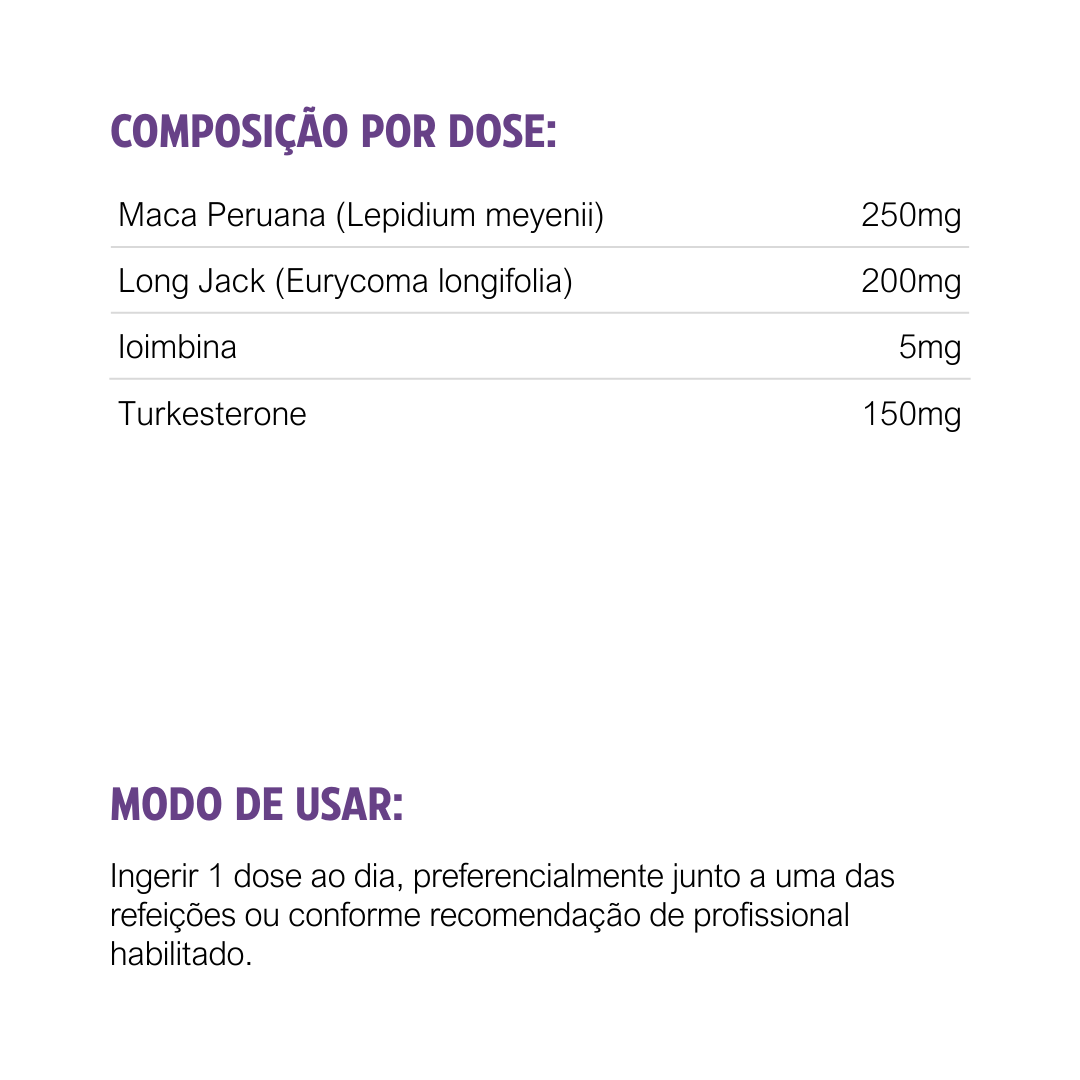 COMPOSIÇÃO POR DOSE:

| | |
|---|---|
| Maca Peruana (Lepidium meyenii) | 250mg |
| Long Jack (Eurycoma longifolia) | 200mg |
| Ioimbina | 5mg |
| Turkesterone | 150mg |

MODO DE USAR:

Ingerir 1 dose ao dia, preferencialmente junto a uma das refeições ou conforme recomendação de profissional habilitado.